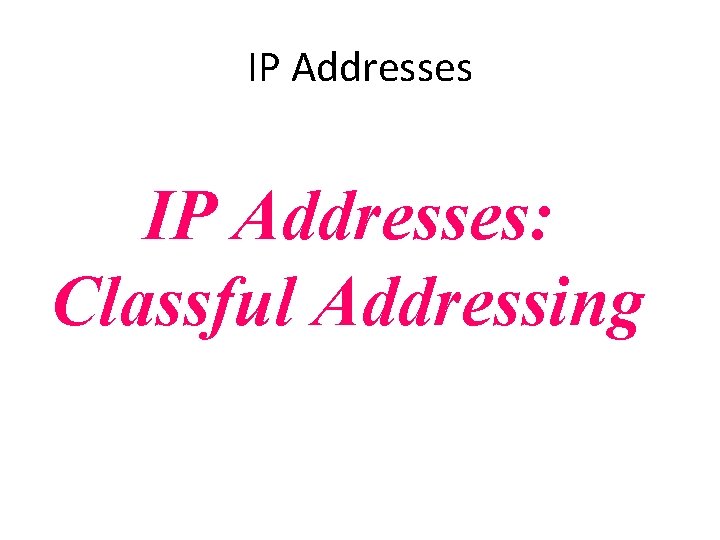 IP Addresses

IP Addresses: Classful Addressing